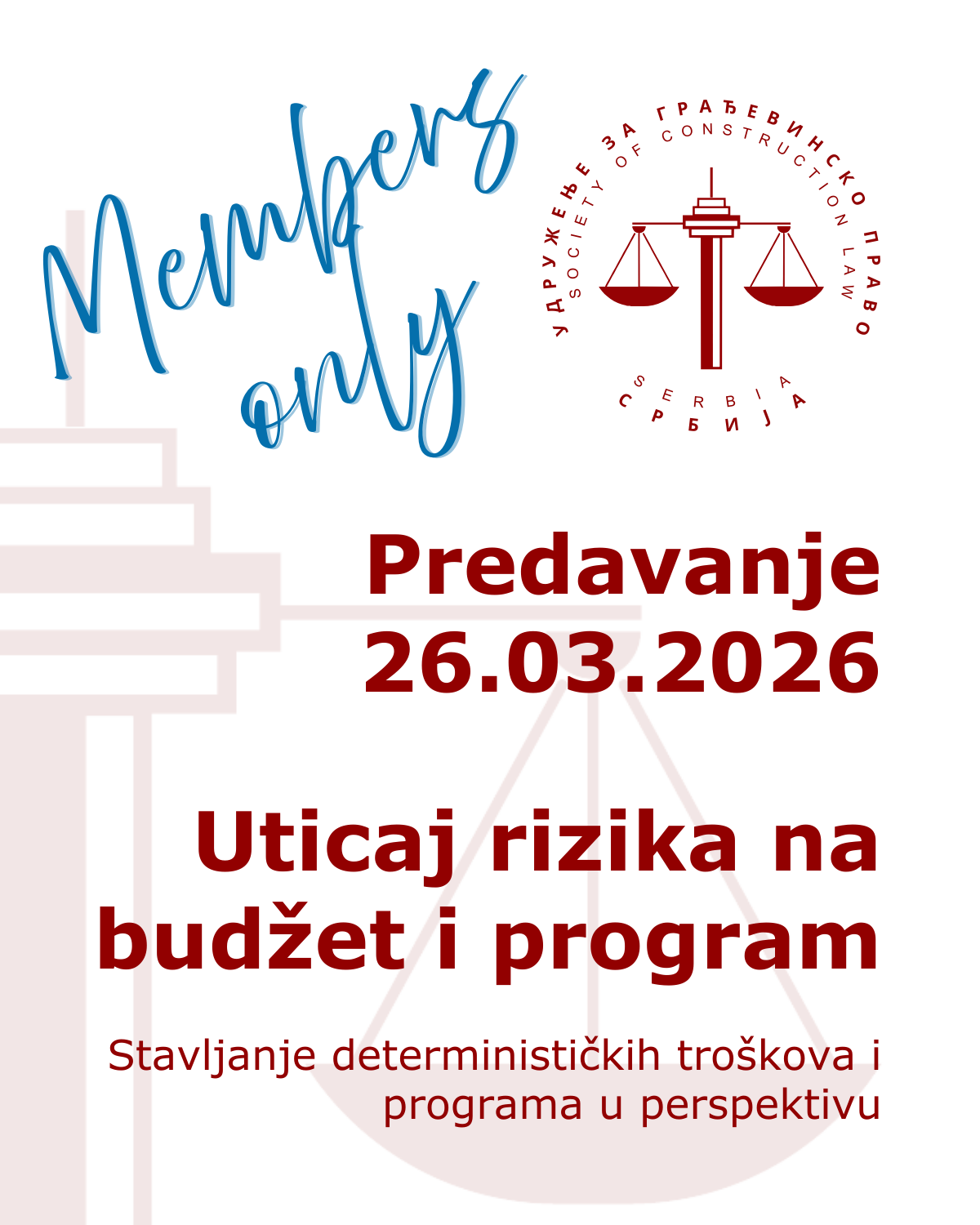 Members only

УДРУЖЕЊЕ ЗА ГРАЂЕВИНСКО ПРАВО
SOCIETY OF CONSTRUCTION LAW
SERBIA
СРБИЈА

Predavanje
26.03.2026

Uticaj rizika na budžet i program

Stavljanje determinističkih troškova i programa u perspektivu